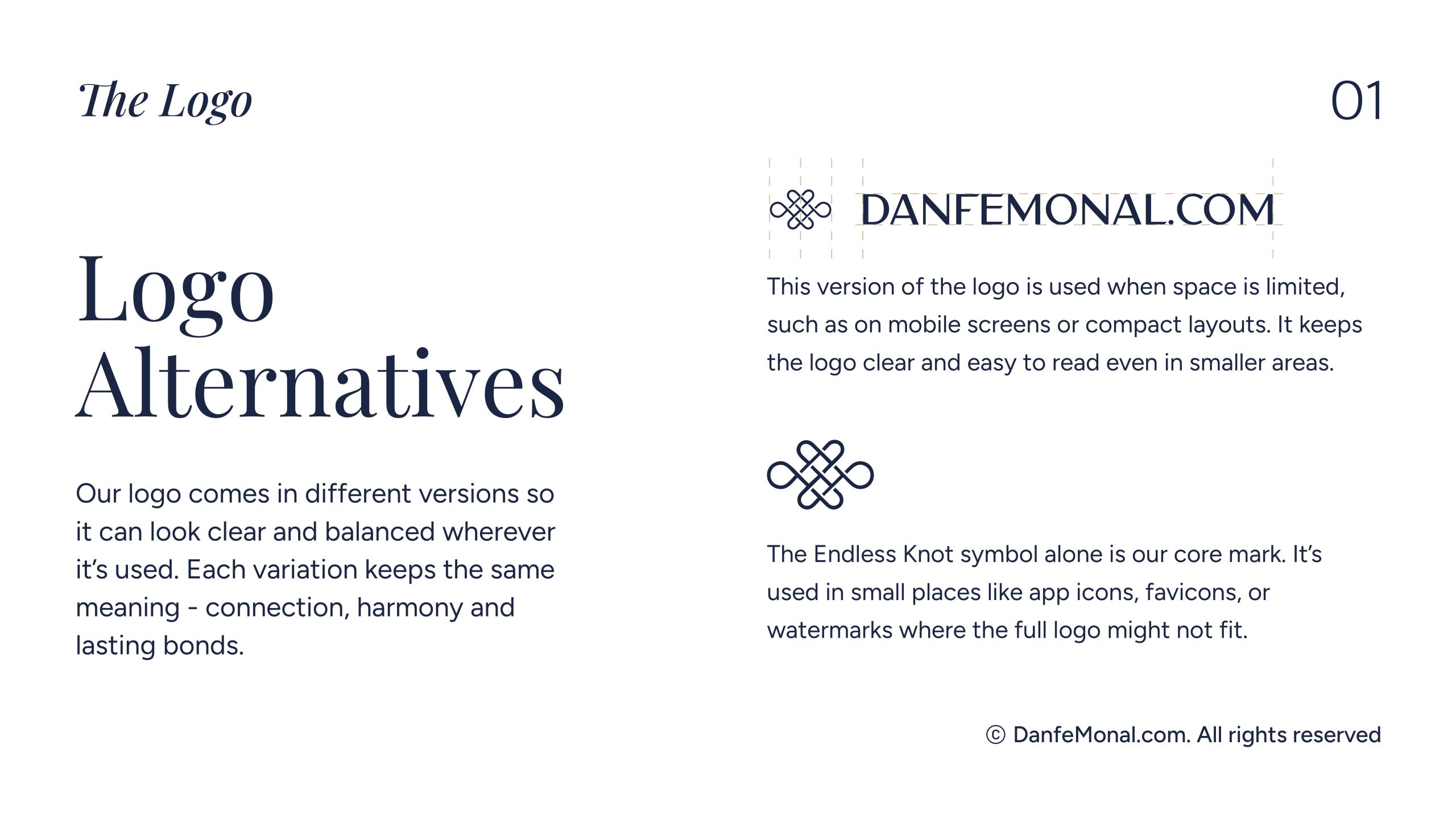 The Logo

01

Logo
Alternatives

Our logo comes in different versions so it can look clear and balanced wherever it's used. Each variation keeps the same meaning - connection, harmony and lasting bonds.

DANFEMONAL.COM

This version of the logo is used when space is limited, such as on mobile screens or compact layouts. It keeps the logo clear and easy to read even in smaller areas.

The Endless Knot symbol alone is our core mark. It's used in small places like app icons, favicons, or watermarks where the full logo might not fit.

© DanfeMonal.com. All rights reserved